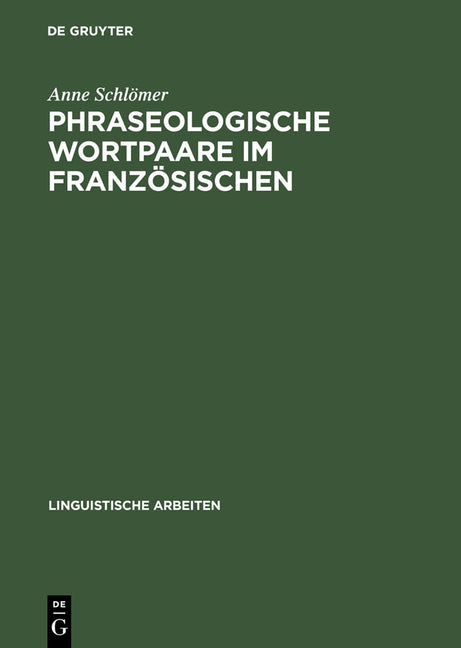 DE GRUYTER

Anne Schlömer

PHRASEOLOGISCHE WORTPAARE IM FRANZÖSISCHEN

LINGUISTISCHE ARBEITEN

DE
G